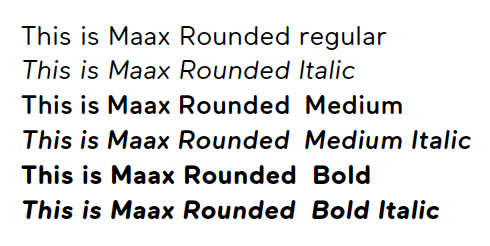 This is Maax Rounded regular
This is Maax Rounded Italic
This is Maax Rounded Medium
This is Maax Rounded Medium Italic
This is Maax Rounded Bold
This is Maax Rounded Bold Italic